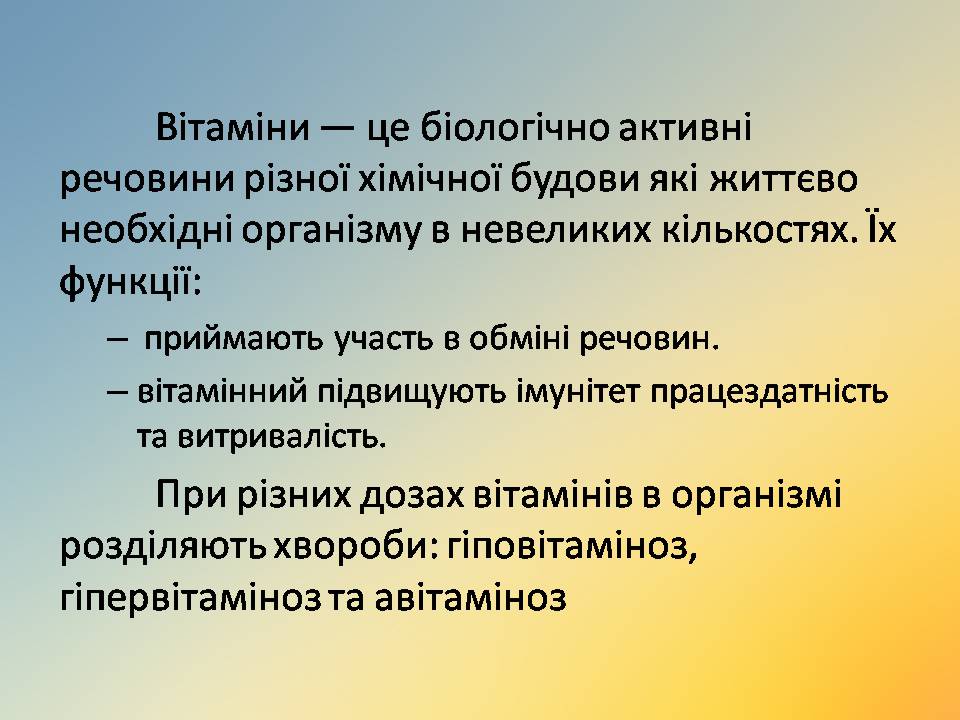 Вітаміни — це біологічно активні речовини різної хімічної будови які життєво необхідні організму в невеликих кількостях. Їх функції:

– приймають участь в обміні речовин.

– вітамінний підвищують імунітет працездатність та витривалість.

При різних дозах вітамінів в організмі розділяють хвороби: гіповітаміноз, гіпервітаміноз та авітаміноз